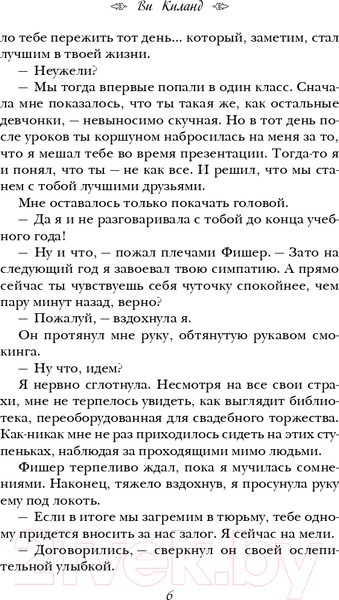 Ви Киланд

ло тебе пережить тот день... который, заметим, стал лучшим в твоей жизни.

— Неужели?

— Мы тогда впервые попали в один класс. Сначала мне показалось, что ты такая же, как остальные девчонки, — невыносимо скучная. Но в тот день после уроков ты коршуном набросилась на меня за то, что я мешал тебе во время презентации. Тогда-то я и понял, что ты — не как все. И решил, что мы станем с тобой лучшими друзьями.

Мне оставалось только покачать головой.

— Да я и не разговаривала с тобой до конца учебного года!

— Ну и что, — пожал плечами Фишер. — Зато на следующий год я завоевал твою симпатию. А прямо сейчас ты чувствуешь себя чуточку спокойнее, чем пару минут назад, верно?

— Пожалуй, — вздохнула я.

Он протянул мне руку, обтянутую рукавом смокинга.

— Ну что, идем?

Я нервно сглотнула. Несмотря на все свои страхи, мне не терпелось увидеть, как выглядит библиотека, переоборудованная для свадебного торжества. Как-никак мне не раз приходилось сидеть на этих ступеньках, наблюдая за проходящими мимо людьми.

Фишер терпеливо ждал, пока я мучилась сомнениями. Наконец, тяжело вздохнув, я просунула руку ему под локоть.

— Если в итоге мы загремим в тюрьму, тебе одному придется вносить за нас залог. Я сейчас на мели.

— Договорились, — сверкнул он своей ослепительной улыбкой.

6

21vek.by